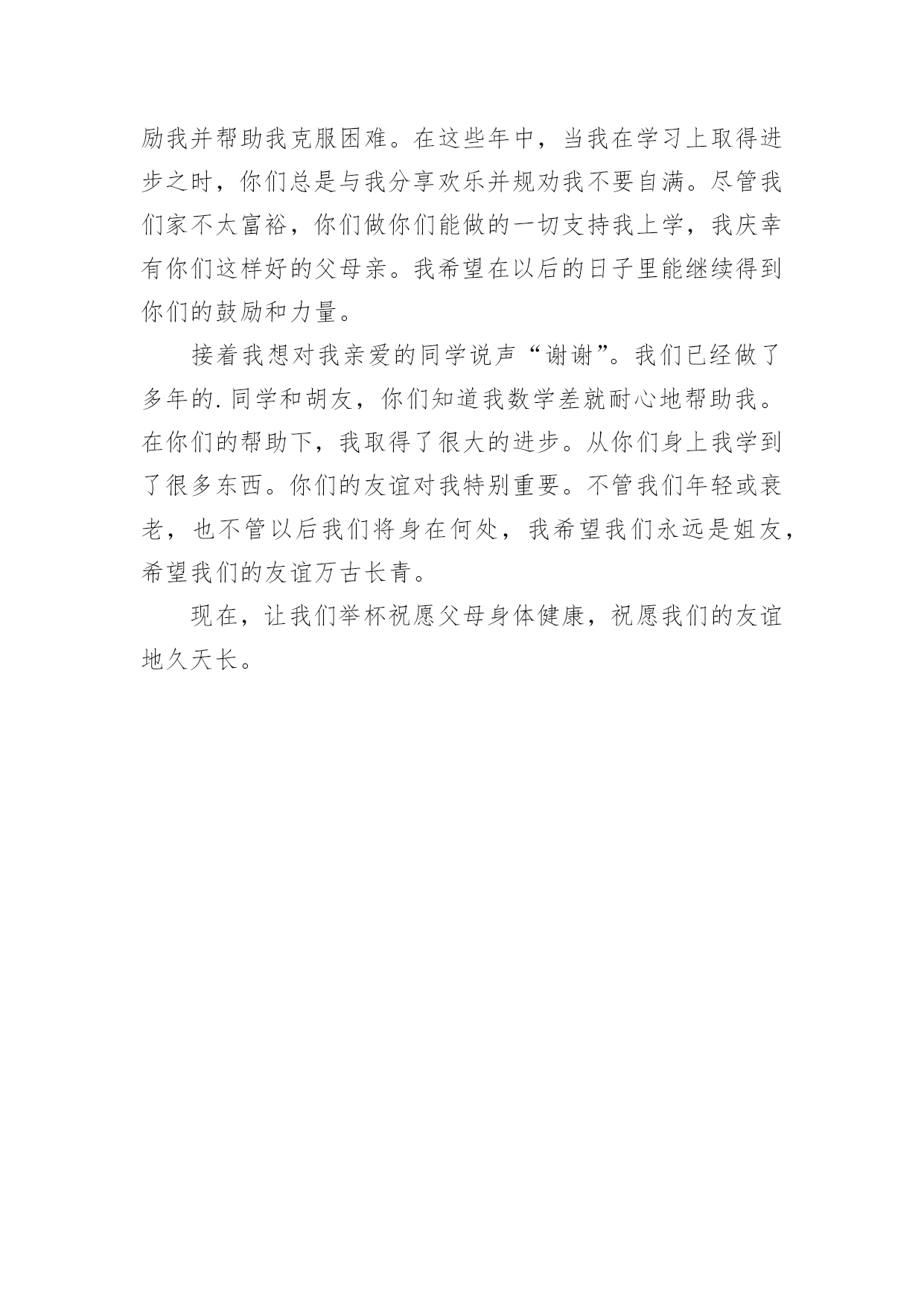 励我并帮助我克服困难。在这些年中，当我在学习上取得进步之时，你们总是与我分享欢乐并规劝我不要自满。尽管我们家不太富裕，你们做你们能做的一切支持我上学，我庆幸有你们这样好的父母亲。我希望在以后的日子里能继续得到你们的鼓励和力量。

接着我想对我亲爱的同学说声“谢谢”。我们已经做了多年的.同学和胡友，你们知道我数学差就耐心地帮助我。在你们的帮助下，我取得了很大的进步。从你们身上我学到了很多东西。你们的友谊对我特别重要。不管我们年轻或衰老，也不管以后我们将身在何处，我希望我们永远是姐友，希望我们的友谊万古长青。

现在，让我们举杯祝愿父母身体健康，祝愿我们的友谊地久天长。